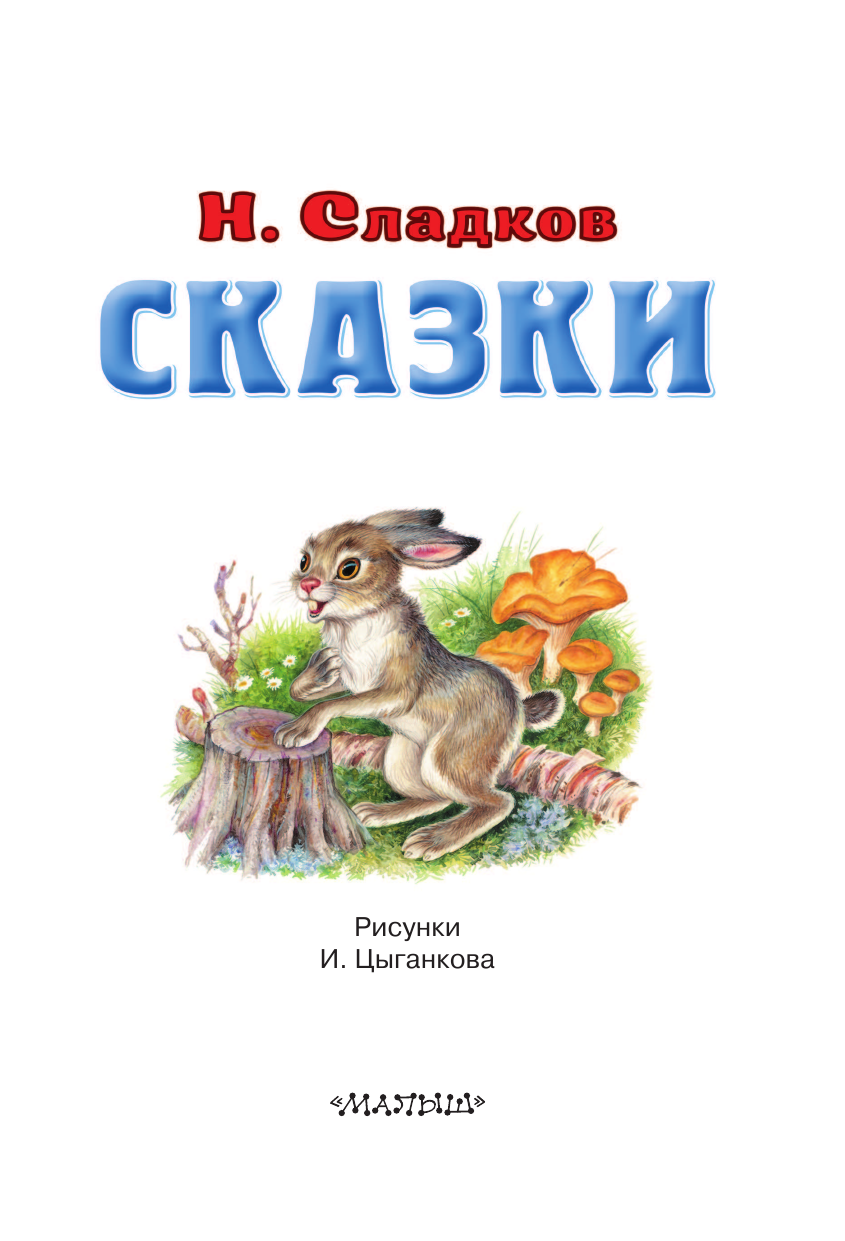 Н. Сладков
СКАЗКИ

Рисунки
И. Цыганкова

«МАЛЫШ»